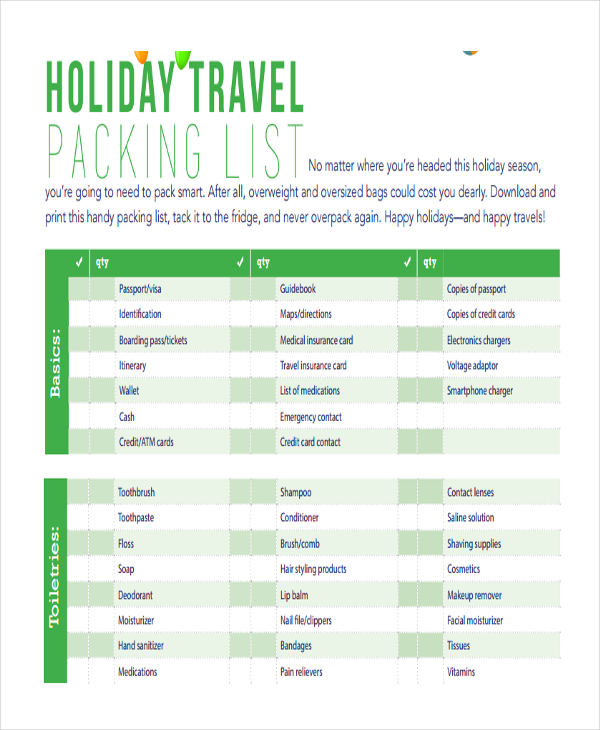 HOLIDAY TRAVEL
PACKING LIST

No matter where you're headed this holiday season, you're going to need to pack smart. After all, overweight and oversized bags could cost you dearly. Download and print this handy packing list, tack it to the fridge, and never overpack again. Happy holidays—and happy travels!

Basics:

| ✓ | qty | | ✓ | qty | | ✓ | qty | |
|---|---|---|---|---|---|---|---|---|
| | | Passport/visa | | | Guidebook | | | Copies of passport |
| | | Identification | | | Maps/directions | | | Copies of credit cards |
| | | Boarding pass/tickets | | | Medical insurance card | | | Electronics chargers |
| | | Itinerary | | | Travel insurance card | | | Voltage adaptor |
| | | Wallet | | | List of medications | | | Smartphone charger |
| | | Cash | | | Emergency contact | | | |
| | | Credit/ATM cards | | | Credit card contact | | | |

Toiletries:

| | | | | | | | | |
|---|---|---|---|---|---|---|---|---|
| | | Toothbrush | | | Shampoo | | | Contact lenses |
| | | Toothpaste | | | Conditioner | | | Saline solution |
| | | Floss | | | Brush/comb | | | Shaving supplies |
| | | Soap | | | Hair styling products | | | Cosmetics |
| | | Deodorant | | | Lip balm | | | Makeup remover |
| | | Moisturizer | | | Nail file/clippers | | | Facial moisturizer |
| | | Hand sanitizer | | | Bandages | | | Tissues |
| | | Medications | | | Pain relievers | | | Vitamins |